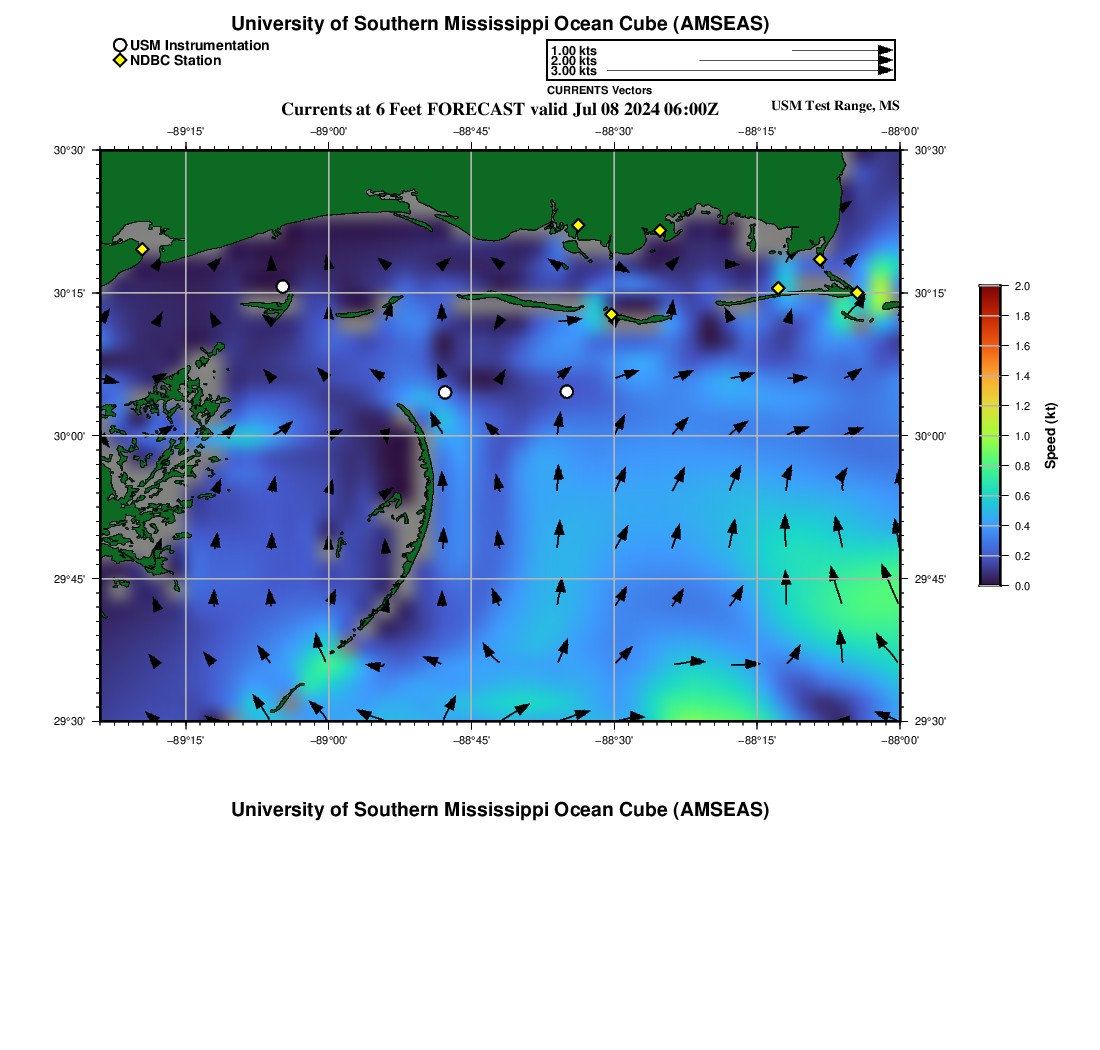 University of Southern Mississippi Ocean Cube (AMSEAS)

USM Instrumentation
NDBC Station

1.00 kts
2.00 kts
3.00 kts
CURRENTS Vectors

Currents at 6 Feet FORECAST valid Jul 08 2024 06:00Z

USM Test Range, MS

−89°15' −89°00' −88°45' −88°30' −88°15' −88°00'

30°30' 30°15' 30°00' 29°45' 29°30'

30°30' 30°15' 30°00' 29°45' 29°30'

−89°15' −89°00' −88°45' −88°30' −88°15' −88°00'

2.0
1.8
1.6
1.4
1.2
1.0
0.8
0.6
0.4
0.2
0.0
Speed (kt)

University of Southern Mississippi Ocean Cube (AMSEAS)